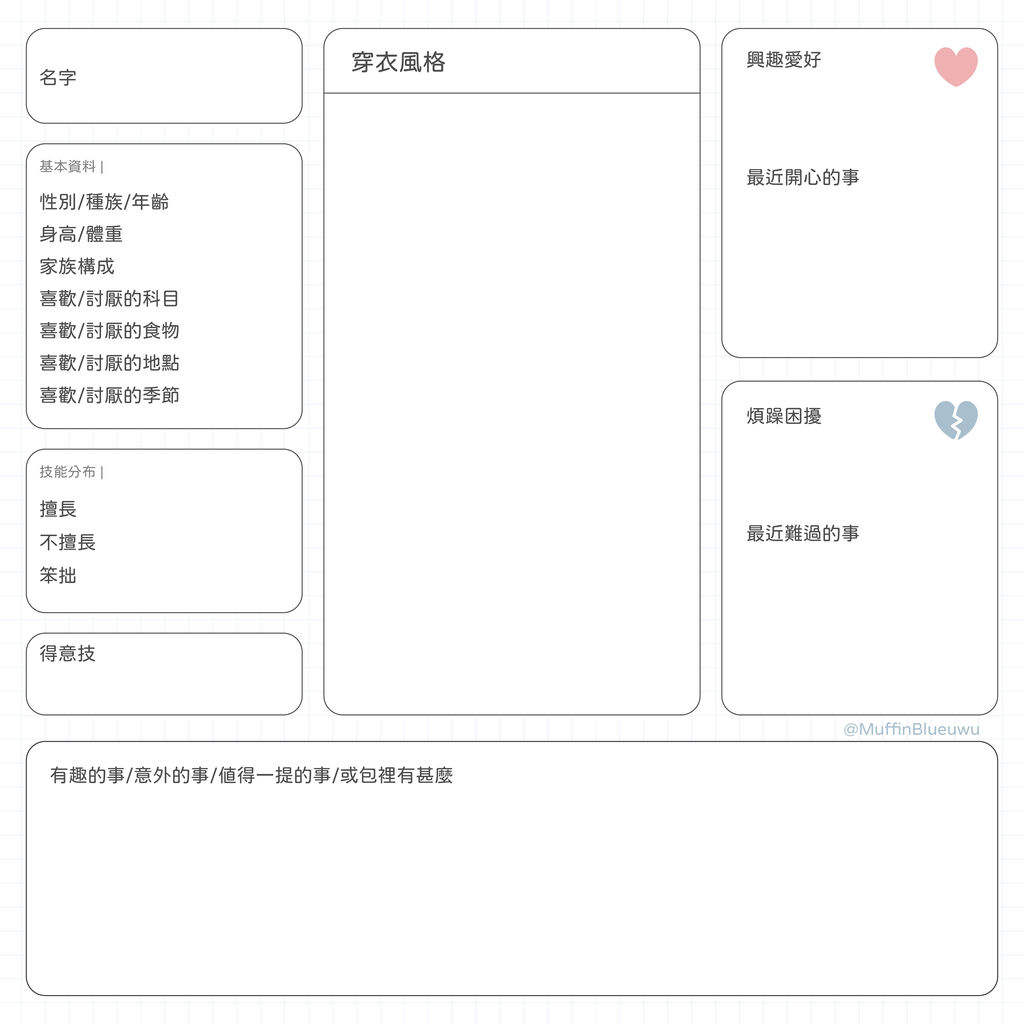 名字

基本資料 |
性別/種族/年齡
身高/體重
家族構成
喜歡/討厭的科目
喜歡/討厭的食物
喜歡/討厭的地點
喜歡/討厭的季節

技能分布 |
擅長
不擅長
笨拙

得意技

穿衣風格

興趣愛好

最近開心的事

煩躁困擾

最近難過的事

@MuffinBlueuwu

有趣的事/意外的事/值得一提的事/或包裡有甚麼